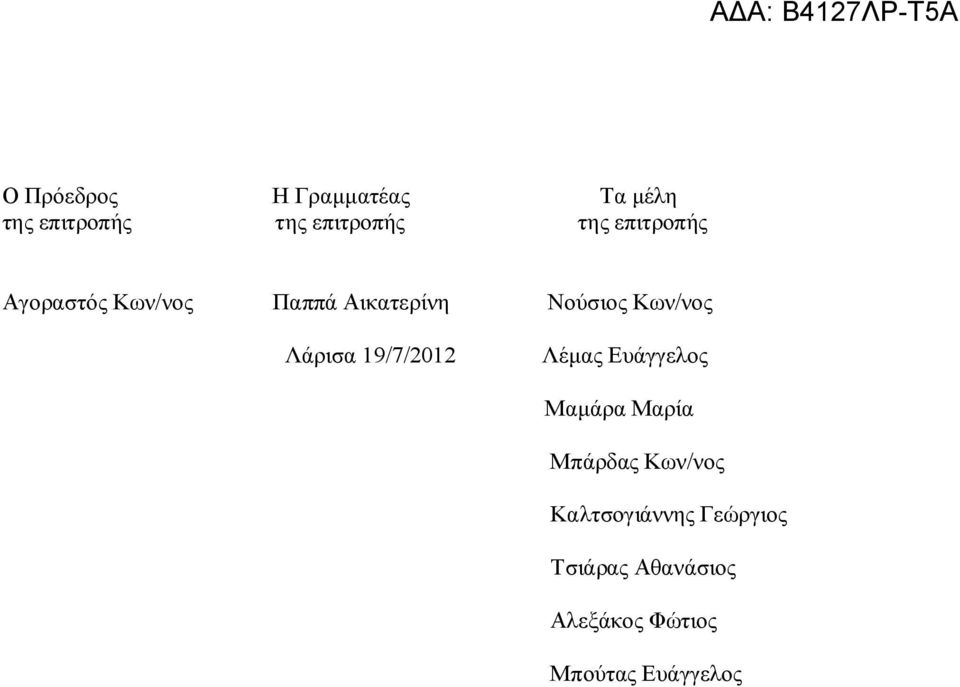 ΑΔΑ: Β4127ΛΡ-Τ5Α

Ο Πρόεδρος της επιτροπής

Αγοραστός Κων/νος

Η Γραμματέας της επιτροπής

Παππά Αικατερίνη

Λάρισα 19/7/2012

Τα μέλη της επιτροπής

Νούσιος Κων/νος

Λέμας Ευάγγελος

Μαμάρα Μαρία

Μπάρδας Κων/νος

Καλτσογιάννης Γεώργιος

Τσιάρας Αθανάσιος

Αλεξάκος Φώτιος

Μπούτας Ευάγγελος